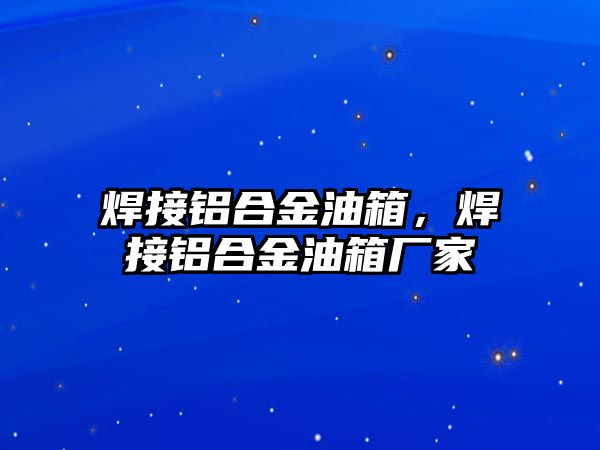 焊接铝合金油箱，焊接铝合金油箱厂家